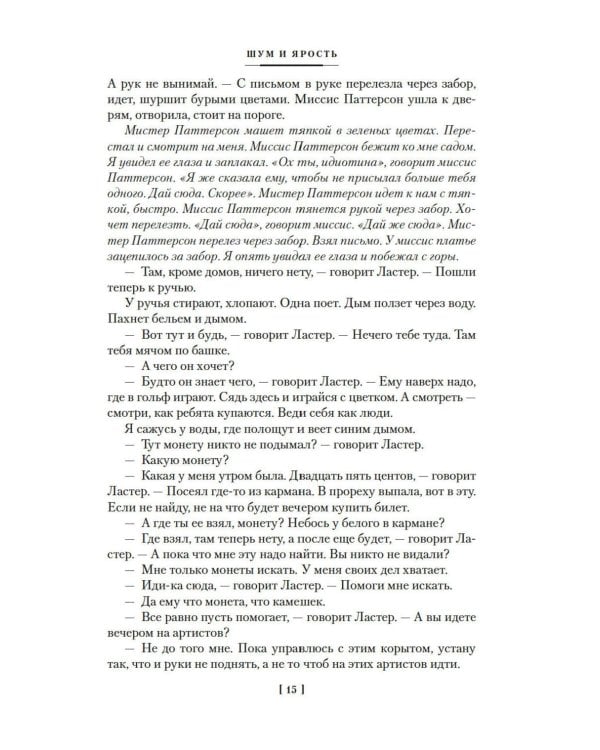 ШУМ И ЯРОСТЬ

А рук не вынимай. — С письмом в руке перелезла через забор, идет, шуршит бурыми цветами. Миссис Паттерсон ушла к дверям, отворила, стоит на пороге.

Мистер Паттерсон машет тяпкой в зеленых цветах. Перестал и смотрит на меня. Миссис Паттерсон бежит ко мне садом. Я увидел ее глаза и заплакал. «Ох ты, идиотина», говорит миссис Паттерсон. «Я же сказала ему, чтобы не присылал больше тебя одного. Дай сюда. Скорее». Мистер Паттерсон идет к нам с тяпкой, быстро. Миссис Паттерсон тянется рукой через забор. Хочет перелезть. «Дай сюда», говорит миссис. «Дай же сюда». Мистер Паттерсон перелез через забор. Взял письмо. У миссис платье зацепилось за забор. Я опять увидал ее глаза и побежал с горы.

— Там, кроме домов, ничего нету, — говорит Ластер. — Пошли теперь к ручью.

У ручья стирают, хлопают. Одна поет. Дым ползет через воду. Пахнет бельем и дымом.

— Вот тут и будь, — говорит Ластер. — Нечего тебе туда. Там тебя мячом по башке.

— А чего он хочет?

— Будто он знает чего, — говорит Ластер. — Ему наверх надо, где в гольф играют. Сядь здесь и играйся с цветком. А смотреть — смотри, как ребята купаются. Веди себя как люди.

Я сажусь у воды, где полощут и веет синим дымом.

— Тут монету никто не подымал? — говорит Ластер.

— Какую монету?

— Какая у меня утром была. Двадцать пять центов, — говорит Ластер. — Посеял где-то из кармана. В прореху выпала, вот в эту. Если не найду, не на что будет вечером купить билет.

— А где ты ее взял, монету? Небось у белого в кармане?

— Где взял, там теперь нету, а после еще будет, — говорит Ластер. — А пока что мне эту надо найти. Вы никто не видали?

— Мне только монеты искать. У меня своих дел хватает.

— Иди-ка сюда, — говорит Ластер. — Помоги мне искать.

— Да ему что монета, что камешек.

— Все равно пусть помогает, — говорит Ластер. — А вы идете вечером на артистов?

— Не до того мне. Пока управлюсь с этим корытом, устану так, что и руки не поднять, а не то чтоб на этих артистов идти.

[ 15 ]